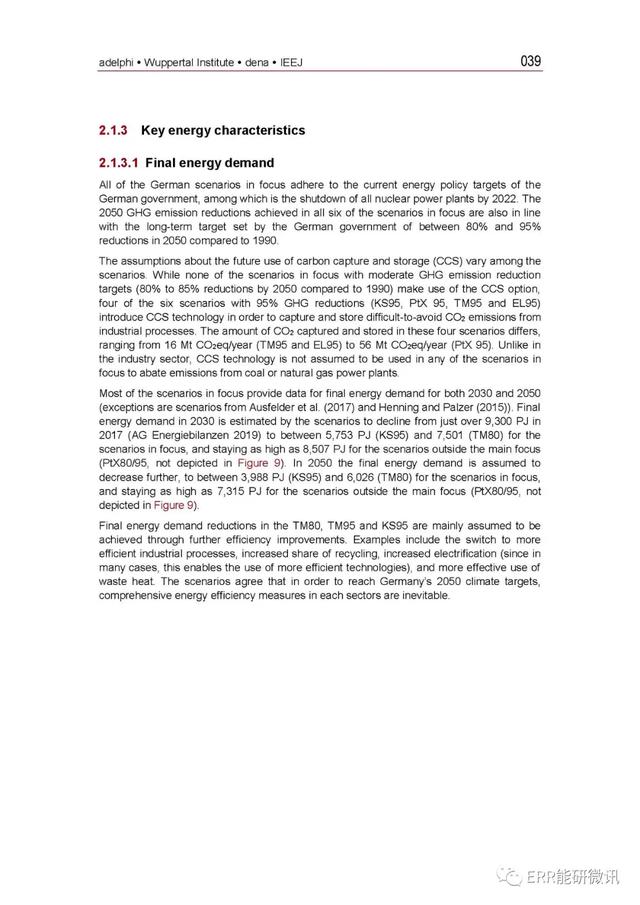 adelphi • Wuppertal Institute • dena • IEEJ

039

2.1.3 Key energy characteristics

2.1.3.1 Final energy demand

All of the German scenarios in focus adhere to the current energy policy targets of the German government, among which is the shutdown of all nuclear power plants by 2022. The 2050 GHG emission reductions achieved in all six of the scenarios in focus are also in line with the long-term target set by the German government of between 80% and 95% reductions in 2050 compared to 1990.

The assumptions about the future use of carbon capture and storage (CCS) vary among the scenarios. While none of the scenarios in focus with moderate GHG emission reduction targets (80% to 85% reductions by 2050 compared to 1990) make use of the CCS option, four of the six scenarios with 95% GHG reductions (KS95, PtX 95, TM95 and EL95) introduce CCS technology in order to capture and store difficult-to-avoid $CO_2$ emissions from industrial processes. The amount of $CO_2$ captured and stored in these four scenarios differs, ranging from 16 Mt $CO_2$eq/year (TM95 and EL95) to 56 Mt $CO_2$eq/year (PtX 95). Unlike in the industry sector, CCS technology is not assumed to be used in any of the scenarios in focus to abate emissions from coal or natural gas power plants.

Most of the scenarios in focus provide data for final energy demand for both 2030 and 2050 (exceptions are scenarios from Ausfelder et al. (2017) and Henning and Palzer (2015)). Final energy demand in 2030 is estimated by the scenarios to decline from just over 9,300 PJ in 2017 (AG Energiebilanzen 2019) to between 5,753 PJ (KS95) and 7,501 (TM80) for the scenarios in focus, and staying as high as 8,507 PJ for the scenarios outside the main focus (PtX80/95, not depicted in Figure 9). In 2050 the final energy demand is assumed to decrease further, to between 3,988 PJ (KS95) and 6,026 (TM80) for the scenarios in focus, and staying as high as 7,315 PJ for the scenarios outside the main focus (PtX80/95, not depicted in Figure 9).

Final energy demand reductions in the TM80, TM95 and KS95 are mainly assumed to be achieved through further efficiency improvements. Examples include the switch to more efficient industrial processes, increased share of recycling, increased electrification (since in many cases, this enables the use of more efficient technologies), and more effective use of waste heat. The scenarios agree that in order to reach Germany's 2050 climate targets, comprehensive energy efficiency measures in each sectors are inevitable.

ERR能研微讯